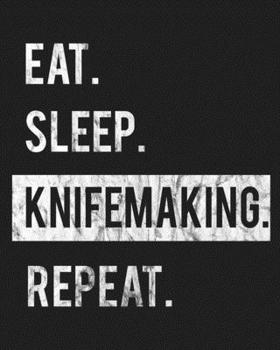 EAT.
SLEEP.
KNIFEMAKING.
REPEAT.